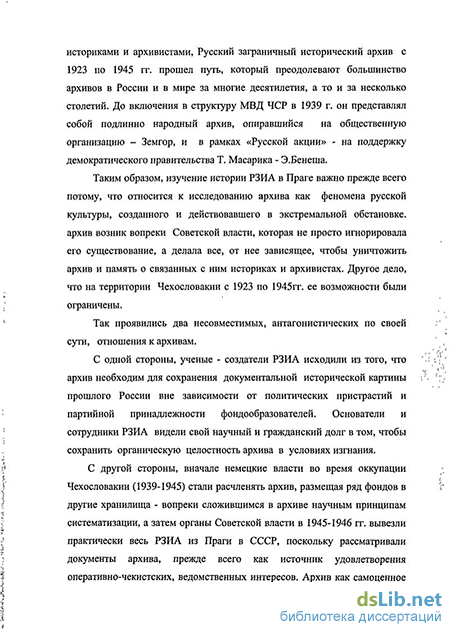 историками и архивистами, Русский заграничный исторический архив с 1923 по 1945 гг. прошел путь, который преодолевают большинство архивов в России и в мире за многие десятилетия, а то и за несколько столетий. До включения в структуру МВД ЧСР в 1939 г. он представлял собой подлинно народный архив, опиравшийся на общественную организацию – Земгор, и в рамках «Русской акции» - на поддержку демократического правительства Т. Масарика - Э.Бенеша.

Таким образом, изучение истории РЗИА в Праге важно прежде всего потому, что относится к исследованию архива как феномена русской культуры, созданного и действовавшего в экстремальной обстановке. архив возник вопреки Советской власти, которая не просто игнорировала его существование, а делала все, от нее зависящее, чтобы уничтожить архив и память о связанных с ним историках и архивистах. Другое дело, что на территории Чехословакии с 1923 по 1945гг. ее возможности были ограничены.

Так проявились два несовместимых, антагонистических по своей сути, отношения к архивам.

С одной стороны, ученые - создатели РЗИА исходили из того, что архив необходим для сохранения документальной исторической картины прошлого России вне зависимости от политических пристрастий и партийной принадлежности фондообразователей. Основатели и сотрудники РЗИА видели свой научный и гражданский долг в том, чтобы сохранить органическую целостность архива в условиях изгнания.

С другой стороны, вначале немецкие власти во время оккупации Чехословакии (1939-1945) стали расчленять архив, размещая ряд фондов в другие хранилища - вопреки сложившимся в архиве научным принципам систематизации, а затем органы Советской власти в 1945-1946 гг. вывезли практически весь РЗИА из Праги в СССР, поскольку рассматривали документы архива, прежде всего как источник удовлетворения оперативно-чекистских, ведомственных интересов. Архив как самоценное

dsLib.net
библиотека диссертаций